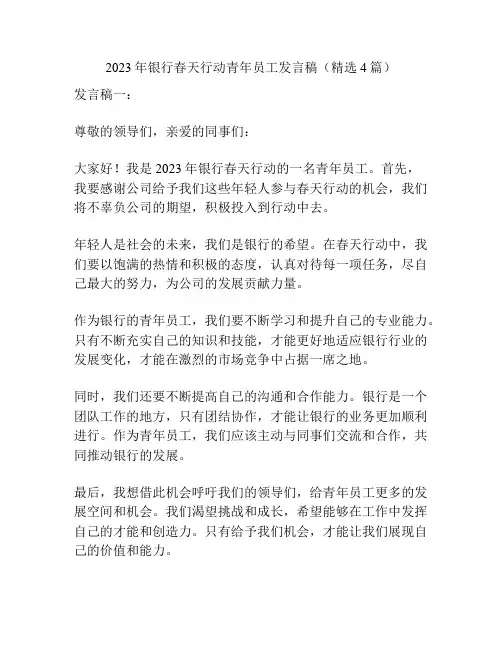 2023 年银行春天行动青年员工发言稿（精选 4 篇）

发言稿一：

尊敬的领导们，亲爱的同事们：

大家好！我是 2023 年银行春天行动的一名青年员工。首先，我要感谢公司给予我们这些年轻人参与春天行动的机会，我们将不辜负公司的期望，积极投入到行动中去。

年轻人是社会的未来，我们是银行的希望。在春天行动中，我们要以饱满的热情和积极的态度，认真对待每一项任务，尽自己最大的努力，为公司的发展贡献力量。

作为银行的青年员工，我们要不断学习和提升自己的专业能力。只有不断充实自己的知识和技能，才能更好地适应银行行业的发展变化，才能在激烈的市场竞争中占据一席之地。

同时，我们还要不断提高自己的沟通和合作能力。银行是一个团队工作的地方，只有团结协作，才能让银行的业务更加顺利进行。作为青年员工，我们应该主动与同事们交流和合作，共同推动银行的发展。

最后，我想借此机会呼吁我们的领导们，给青年员工更多的发展空间和机会。我们渴望挑战和成长，希望能够在工作中发挥自己的才能和创造力。只有给予我们机会，才能让我们展现自己的价值和能力。